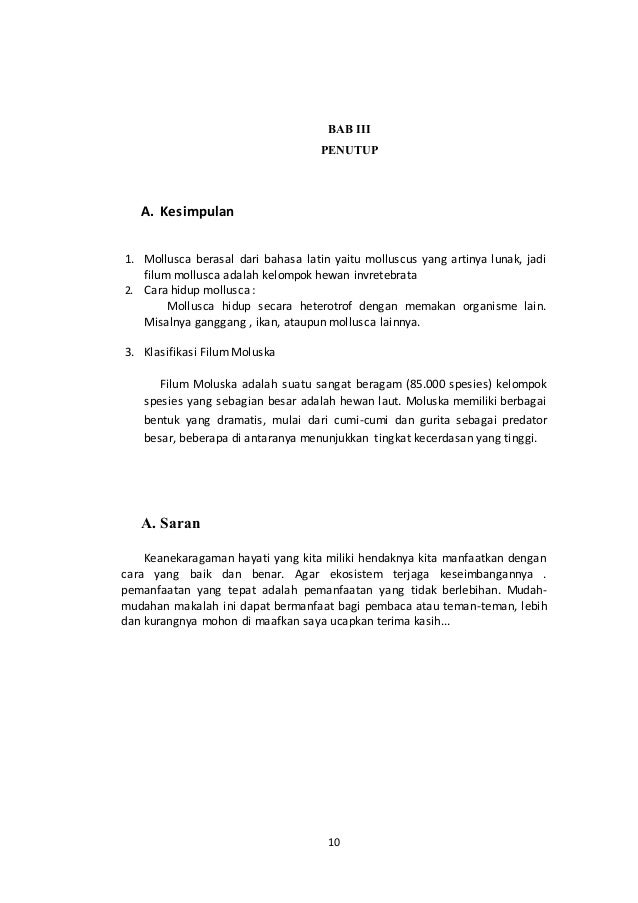 BAB III
PENUTUP

A. Kesimpulan

1. Mollusca berasal dari bahasa latin yaitu molluscus yang artinya lunak, jadi filum mollusca adalah kelompok hewan invretebrata
2. Cara hidup mollusca :
Mollusca hidup secara heterotrof dengan memakan organisme lain. Misalnya ganggang , ikan, ataupun mollusca lainnya.

3. Klasifikasi Filum Moluska

Filum Moluska adalah suatu sangat beragam (85.000 spesies) kelompok spesies yang sebagian besar adalah hewan laut. Moluska memiliki berbagai bentuk yang dramatis, mulai dari cumi-cumi dan gurita sebagai predator besar, beberapa di antaranya menunjukkan tingkat kecerdasan yang tinggi.

A. Saran

Keanekaragaman hayati yang kita miliki hendaknya kita manfaatkan dengan cara yang baik dan benar. Agar ekosistem terjaga keseimbangannya . pemanfaatan yang tepat adalah pemanfaatan yang tidak berlebihan. Mudah-mudahan makalah ini dapat bermanfaat bagi pembaca atau teman-teman, lebih dan kurangnya mohon di maafkan saya ucapkan terima kasih...

10